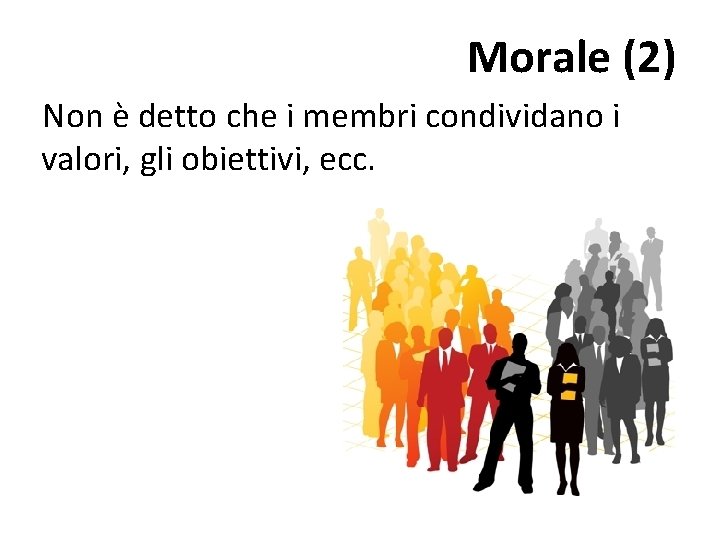 Morale (2)

Non è detto che i membri condividano i valori, gli obiettivi, ecc.